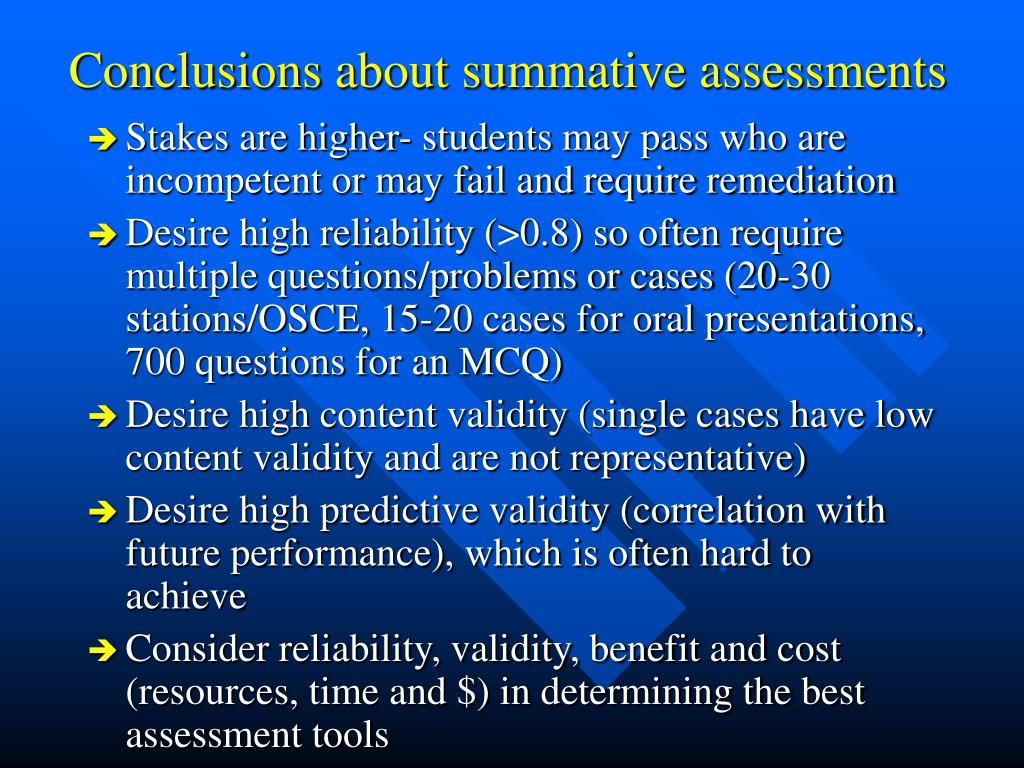 Conclusions about summative assessments

➔ Stakes are higher- students may pass who are incompetent or may fail and require remediation

➔ Desire high reliability (>0.8) so often require multiple questions/problems or cases (20-30 stations/OSCE, 15-20 cases for oral presentations, 700 questions for an MCQ)

➔ Desire high content validity (single cases have low content validity and are not representative)

➔ Desire high predictive validity (correlation with future performance), which is often hard to achieve

➔ Consider reliability, validity, benefit and cost (resources, time and \$) in determining the best assessment tools